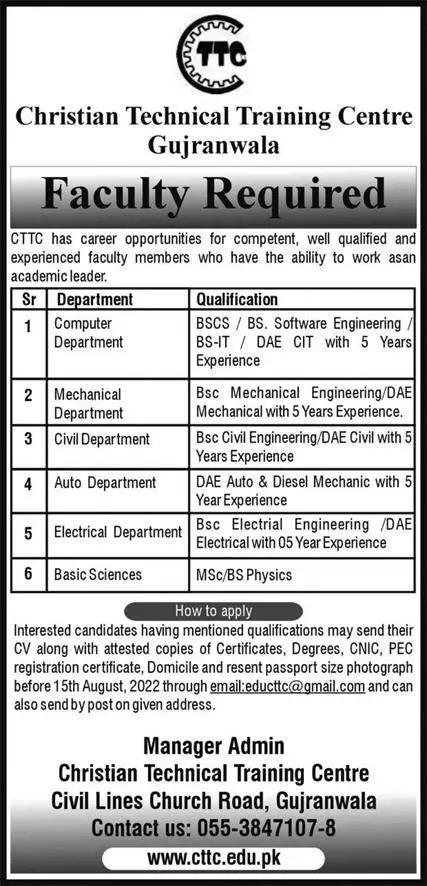 CTTC

Christian Technical Training Centre
Gujranwala

Faculty Required

CTTC has career opportunities for competent, well qualified and experienced faculty members who have the ability to work asan academic leader.

| Sr | Department | Qualification |
|---|---|---|
| 1 | Computer Department | BSCS / BS. Software Engineering / BS-IT / DAE CIT with 5 Years Experience |
| 2 | Mechanical Department | Bsc Mechanical Engineering/DAE Mechanical with 5 Years Experience. |
| 3 | Civil Department | Bsc Civil Engineering/DAE Civil with 5 Years Experience |
| 4 | Auto Department | DAE Auto & Diesel Mechanic with 5 Year Experience |
| 5 | Electrical Department | Bsc Electrial Engineering /DAE Electrical with 05 Year Experience |
| 6 | Basic Sciences | MSc/BS Physics |

How to apply

Interested candidates having mentioned qualifications may send their CV along with attested copies of Certificates, Degrees, CNIC, PEC registration certificate, Domicile and resent passport size photograph before 15th August, 2022 through email:educttc@gmail.com and can also send by post on given address.

Manager Admin
Christian Technical Training Centre
Civil Lines Church Road, Gujranwala
Contact us: 055-3847107-8
www.cttc.edu.pk